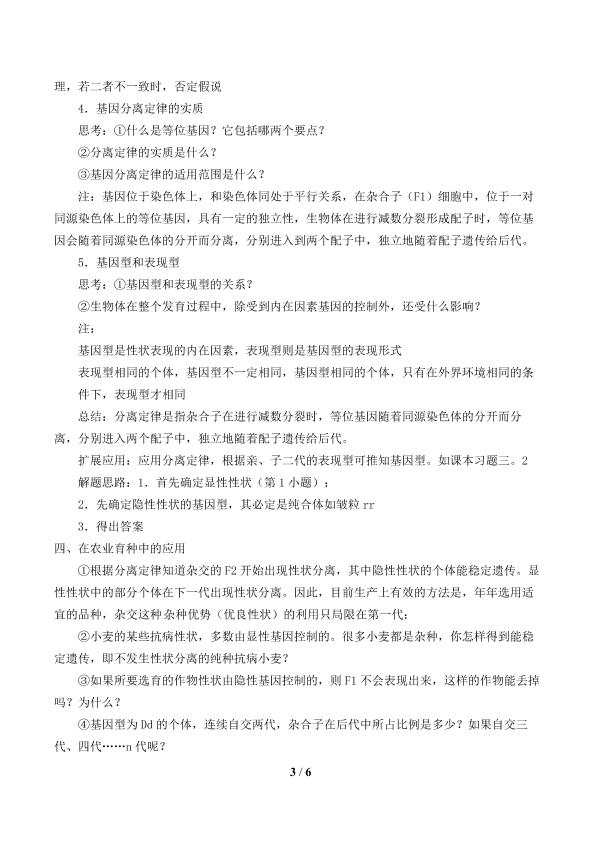 理，若二者不一致时，否定假说

4．基因分离定律的实质

思考：①什么是等位基因？它包括哪两个要点？

②分离定律的实质是什么？

③基因分离定律的适用范围是什么？

注：基因位于染色体上，和染色体同处于平行关系，在杂合子（F1）细胞中，位于一对同源染色体上的等位基因，具有一定的独立性，生物体在进行减数分裂形成配子时，等位基因会随着同源染色体的分开而分离，分别进入到两个配子中，独立地随着配子遗传给后代。

5．基因型和表现型

思考：①基因型和表现型的关系？

②生物体在整个发育过程中，除受到内在因素基因的控制外，还受什么影响？

注：

基因型是性状表现的内在因素，表现型则是基因型的表现形式

表现型相同的个体，基因型不一定相同，基因型相同的个体，只有在外界环境相同的条件下，表现型才相同

总结：分离定律是指杂合子在进行减数分裂时，等位基因随着同源染色体的分开而分离，分别进入两个配子中，独立地随着配子遗传给后代。

扩展应用：应用分离定律，根据亲、子二代的表现型可推知基因型。如课本习题三。2

解题思路：1．首先确定显性性状（第1小题）；

2．先确定隐性性状的基因型，其必定是纯合体如皱粒rr

3．得出答案

四、在农业育种中的应用

①根据分离定律知道杂交的F2开始出现性状分离，其中隐性性状的个体能稳定遗传。显性性状中的部分个体在下一代出现性状分离。因此，目前生产上有效的方法是，年年选用适宜的品种，杂交这种杂种优势（优良性状）的利用只局限在第一代；

②小麦的某些抗病性状，多数由显性基因控制的。很多小麦都是杂种，你怎样得到能稳定遗传，即不发生性状分离的纯种抗病小麦？

③如果所要选育的作物性状由隐性基因控制的，则F1不会表现出来，这样的作物能丢掉吗？为什么？

④基因型为Dd的个体，连续自交两代，杂合子在后代中所占比例是多少？如果自交三代、四代……n代呢？

3 / 6